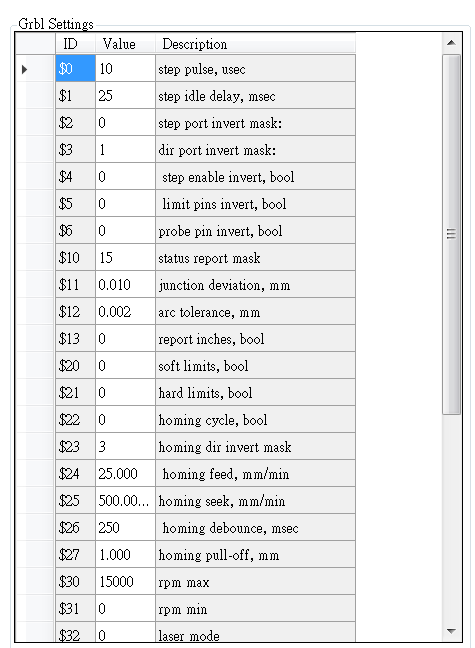 Grbl Settings

| ID | Value | Description |
|---|---|---|
| \$0 | 10 | step pulse, usec |
| \$1 | 25 | step idle delay, msec |
| \$2 | 0 | step port invert mask: |
| \$3 | 1 | dir port invert mask: |
| \$4 | 0 | step enable invert, bool |
| \$5 | 0 | limit pins invert, bool |
| \$6 | 0 | probe pin invert, bool |
| \$10 | 15 | status report mask |
| \$11 | 0.010 | junction deviation, mm |
| \$12 | 0.002 | arc tolerance, mm |
| \$13 | 0 | report inches, bool |
| \$20 | 0 | soft limits, bool |
| \$21 | 0 | hard limits, bool |
| \$22 | 0 | homing cycle, bool |
| \$23 | 3 | homing dir invert mask |
| \$24 | 25.000 | homing feed, mm/min |
| \$25 | 500.00... | homing seek, mm/min |
| \$26 | 250 | homing debounce, msec |
| \$27 | 1.000 | homing pull-off, mm |
| \$30 | 15000 | rpm max |
| \$31 | 0 | rpm min |
| \$32 | 0 | laser mode |